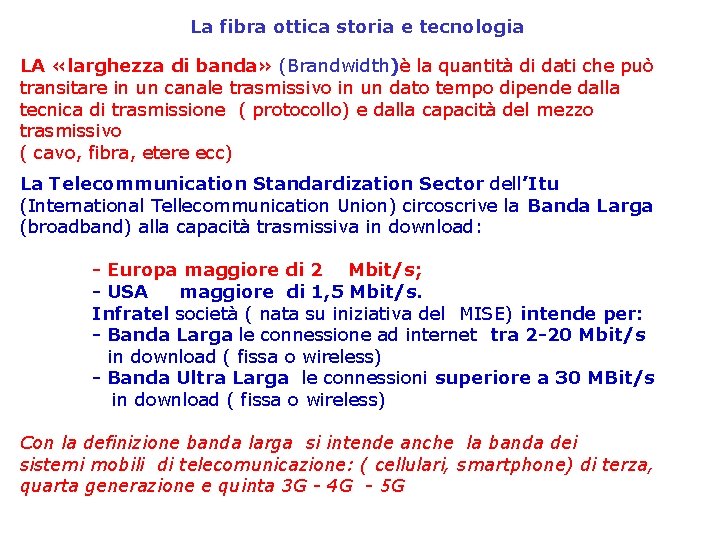 La fibra ottica storia e tecnologia

LA «larghezza di banda» (Brandwidth)è la quantità di dati che può transitare in un canale trasmissivo in un dato tempo dipende dalla tecnica di trasmissione ( protocollo) e dalla capacità del mezzo trasmissivo
( cavo, fibra, etere ecc)

La Telecommunication Standardization Sector dell'Itu (International Tellecommunication Union) circoscrive la Banda Larga (broadband) alla capacità trasmissiva in download:

- Europa maggiore di 2 Mbit/s;
- USA maggiore di 1,5 Mbit/s.
Infratel società ( nata su iniziativa del MISE) intende per:
- Banda Larga le connessione ad internet tra 2-20 Mbit/s in download ( fissa o wireless)
- Banda Ultra Larga le connessioni superiore a 30 MBit/s in download ( fissa o wireless)

Con la definizione banda larga si intende anche la banda dei sistemi mobili di telecomunicazione: ( cellulari, smartphone) di terza, quarta generazione e quinta 3G - 4G - 5G